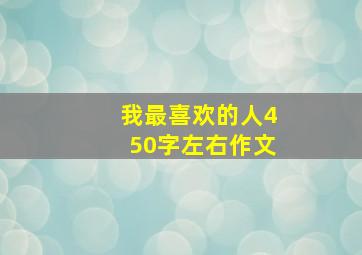 我最喜欢的人450字左右作文